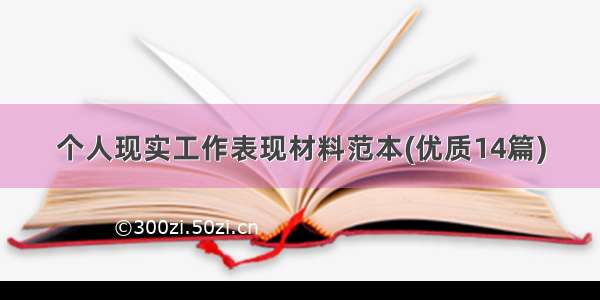 个人现实工作表现材料范本(优质14篇)

©300zi.50zi.cn